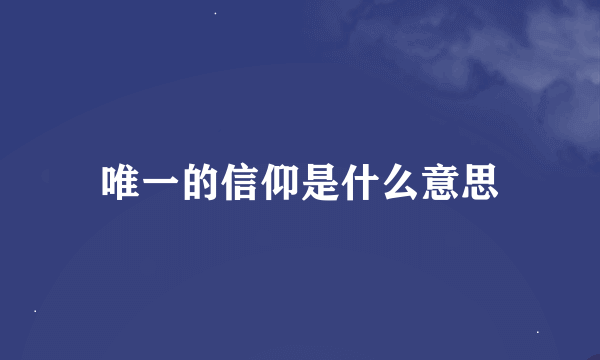 唯一的信仰是什么意思